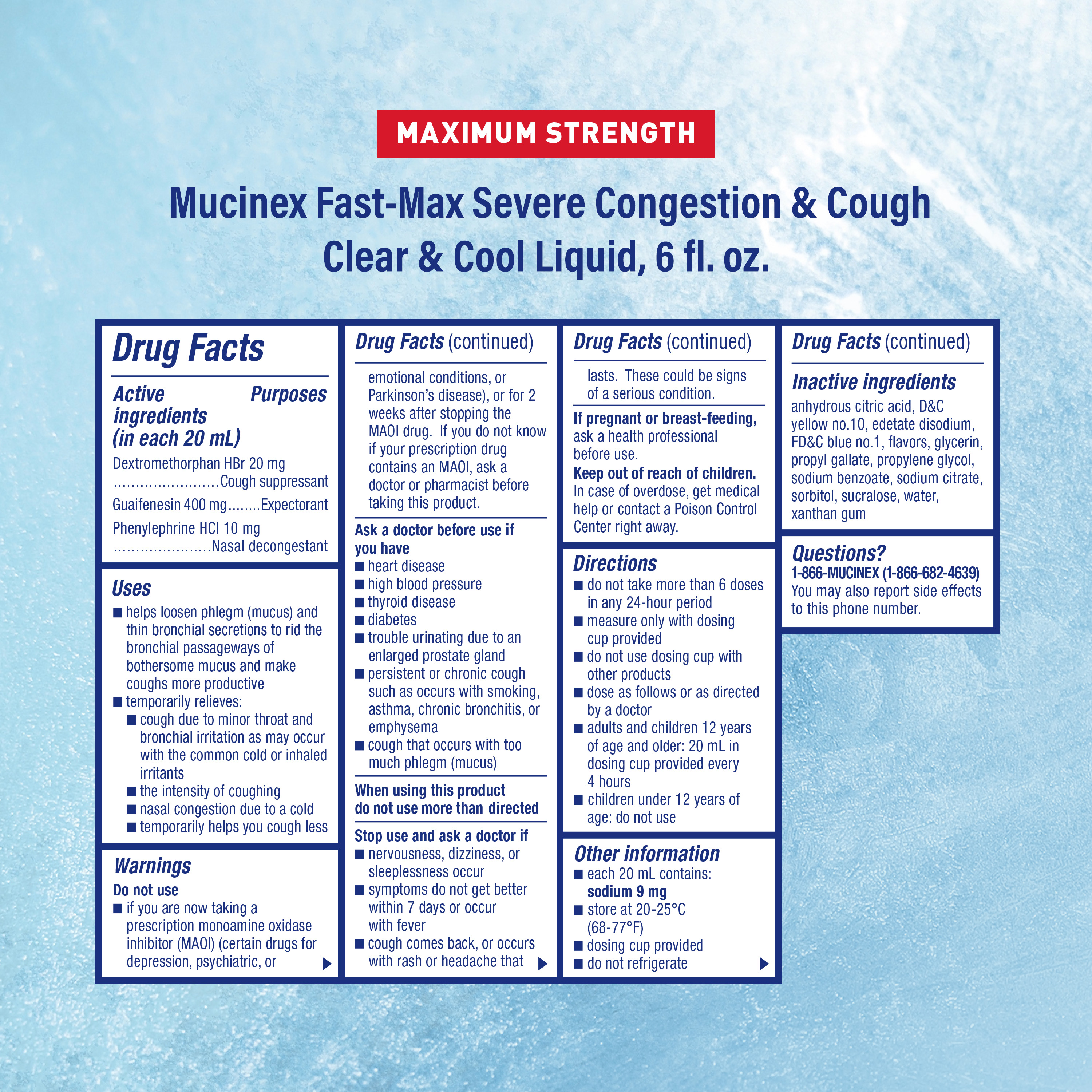 MAXIMUM STRENGTH

Mucinex Fast-Max Severe Congestion & Cough Clear & Cool Liquid, 6 fl. oz.

Drug Facts

Active ingredients (in each 20 mL) Purposes

Dextromethorphan HBr 20 mg ........................Cough suppressant

Guaifenesin 400 mg........Expectorant

Phenylephrine HCl 10 mg ......................Nasal decongestant

Uses
■ helps loosen phlegm (mucus) and thin bronchial secretions to rid the bronchial passageways of bothersome mucus and make coughs more productive
■ temporarily relieves:
■ cough due to minor throat and bronchial irritation as may occur with the common cold or inhaled irritants
■ the intensity of coughing
■ nasal congestion due to a cold
■ temporarily helps you cough less

Warnings
Do not use
■ if you are now taking a prescription monoamine oxidase inhibitor (MAOI) (certain drugs for depression, psychiatric, or

Drug Facts (continued)

emotional conditions, or Parkinson's disease), or for 2 weeks after stopping the MAOI drug. If you do not know if your prescription drug contains an MAOI, ask a doctor or pharmacist before taking this product.

Ask a doctor before use if you have
■ heart disease
■ high blood pressure
■ thyroid disease
■ diabetes
■ trouble urinating due to an enlarged prostate gland
■ persistent or chronic cough such as occurs with smoking, asthma, chronic bronchitis, or emphysema
■ cough that occurs with too much phlegm (mucus)

When using this product do not use more than directed

Stop use and ask a doctor if
■ nervousness, dizziness, or sleeplessness occur
■ symptoms do not get better within 7 days or occur with fever
■ cough comes back, or occurs with rash or headache that

Drug Facts (continued)

lasts. These could be signs of a serious condition.

If pregnant or breast-feeding, ask a health professional before use.
Keep out of reach of children. In case of overdose, get medical help or contact a Poison Control Center right away.

Directions
■ do not take more than 6 doses in any 24-hour period
■ measure only with dosing cup provided
■ do not use dosing cup with other products
■ dose as follows or as directed by a doctor
■ adults and children 12 years of age and older: 20 mL in dosing cup provided every 4 hours
■ children under 12 years of age: do not use

Other information
■ each 20 mL contains: sodium 9 mg
■ store at 20-25°C (68-77°F)
■ dosing cup provided
■ do not refrigerate

Drug Facts (continued)

Inactive ingredients
anhydrous citric acid, D&C yellow no.10, edetate disodium, FD&C blue no.1, flavors, glycerin, propyl gallate, propylene glycol, sodium benzoate, sodium citrate, sorbitol, sucralose, water, xanthan gum

Questions?
1-866-MUCINEX (1-866-682-4639)
You may also report side effects to this phone number.